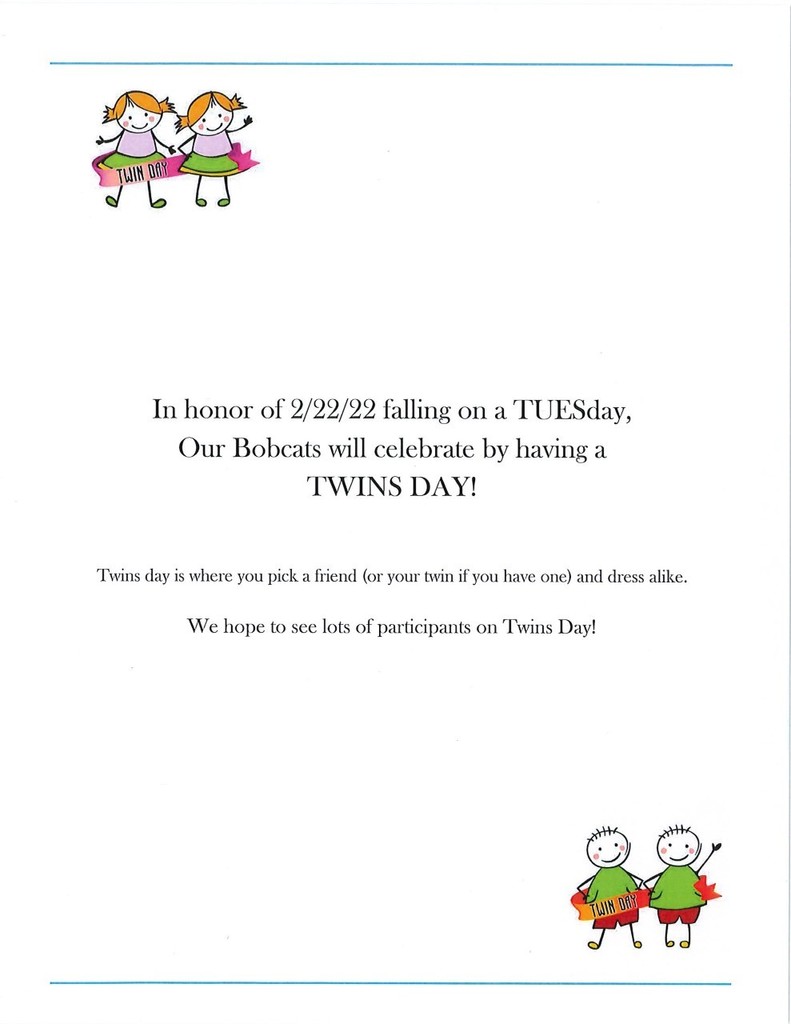 TWIN DAY

In honor of 2/22/22 falling on a TUESday,
Our Bobcats will celebrate by having a
TWINS DAY!

Twins day is where you pick a friend (or your twin if you have one) and dress alike.

We hope to see lots of participants on Twins Day!

TWIN DAY